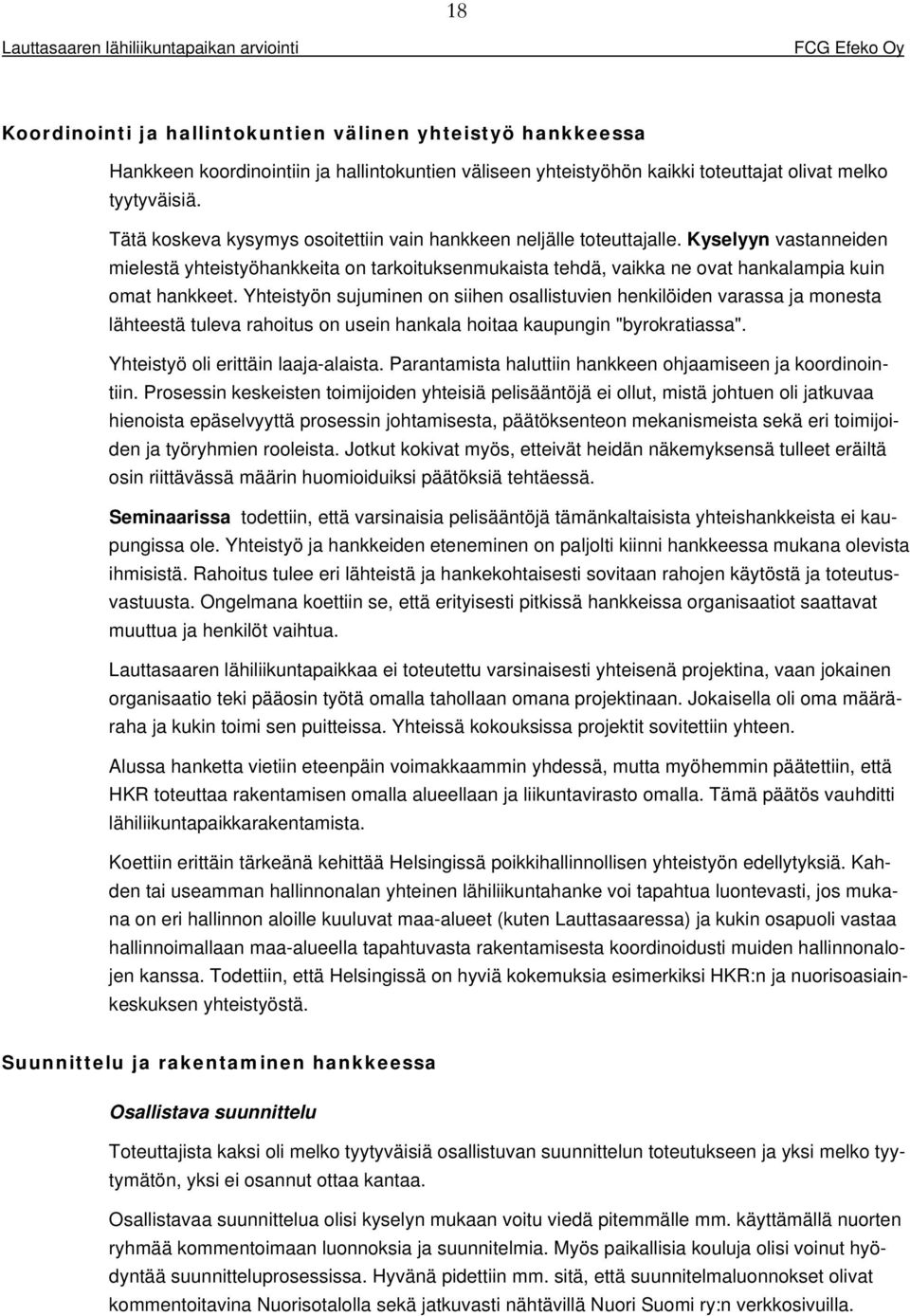 18

Lauttasaaren lähiliikuntapaikan arviointi

FCG Efeko Oy

Koordinointi ja hallintokuntien välinen yhteistyö hankkeessa

Hankkeen koordinointiin ja hallintokuntien väliseen yhteistyöhön kaikki toteuttajat olivat melko tyytyväisiä.

Tätä koskeva kysymys osoitettiin vain hankkeen neljälle toteuttajalle. Kyselyyn vastanneiden mielestä yhteistyöhankkeita on tarkoituksenmukaista tehdä, vaikka ne ovat hankalampia kuin omat hankkeet. Yhteistyön sujuminen on siihen osallistuvien henkilöiden varassa ja monesta lähteestä tuleva rahoitus on usein hankala hoitaa kaupungin "byrokratiassa".

Yhteistyö oli erittäin laaja-alaista. Parantamista haluttiin hankkeen ohjaamiseen ja koordinointiin. Prosessin keskeisten toimijoiden yhteisiä pelisääntöjä ei ollut, mistä johtuen oli jatkuvaa hienoista epäselvyyttä prosessin johtamisesta, päätöksenteon mekanismeista sekä eri toimijoiden ja työryhmien rooleista. Jotkut kokivat myös, etteivät heidän näkemyksensä tulleet eräiltä osin riittävässä määrin huomioiduiksi päätöksiä tehtäessä.

Seminaarissa todettiin, että varsinaisia pelisääntöjä tämänkaltaisista yhteishankkeista ei kaupungissa ole. Yhteistyö ja hankkeiden eteneminen on paljolti kiinni hankkeessa mukana olevista ihmisistä. Rahoitus tulee eri lähteistä ja hankekohtaisesti sovitaan rahojen käytöstä ja toteutusvastuusta. Ongelmana koettiin se, että erityisesti pitkissä hankkeissa organisaatiot saattavat muuttua ja henkilöt vaihtua.

Lauttasaaren lähiliikuntapaikkaa ei toteutettu varsinaisesti yhteisenä projektina, vaan jokainen organisaatio teki pääosin työtä omalla tahollaan omana projektinaan. Jokaisella oli oma määräraha ja kukin toimi sen puitteissa. Yhteissä kokouksissa projektit sovitettiin yhteen.

Alussa hanketta vietiin eteenpäin voimakkaammin yhdessä, mutta myöhemmin päätettiin, että HKR toteuttaa rakentamisen omalla alueellaan ja liikuntavirasto omalla. Tämä päätös vauhditti lähiliikuntapaikkarakentamista.

Koettiin erittäin tärkeänä kehittää Helsingissä poikkihallinnollisen yhteistyön edellytyksiä. Kahden tai useamman hallinnonalan yhteinen lähiliikuntahanke voi tapahtua luontevasti, jos mukana on eri hallinnon aloille kuuluvat maa-alueet (kuten Lauttasaaressa) ja kukin osapuoli vastaa hallinnoimallaan maa-alueella tapahtuvasta rakentamisesta koordinoidusti muiden hallinnonalojen kanssa. Todettiin, että Helsingissä on hyviä kokemuksia esimerkiksi HKR:n ja nuorisoasiainkeskuksen yhteistyöstä.

Suunnittelu ja rakentaminen hankkeessa

Osallistava suunnittelu

Toteuttajista kaksi oli melko tyytyväisiä osallistuvan suunnittelun toteutukseen ja yksi melko tyytymätön, yksi ei osannut ottaa kantaa.

Osallistavaa suunnittelua olisi kyselyn mukaan voitu viedä pitemmälle mm. käyttämällä nuorten ryhmää kommentoimaan luonnoksia ja suunnitelmia. Myös paikallisia kouluja olisi voinut hyödyntää suunnitteluprosessissa. Hyvänä pidettiin mm. sitä, että suunnitelmaluonnokset olivat kommentoitavina Nuorisotalolla sekä jatkuvasti nähtävillä Nuori Suomi ry:n verkkosivuilla.